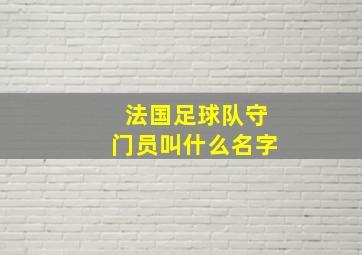 法国足球队守门员叫什么名字